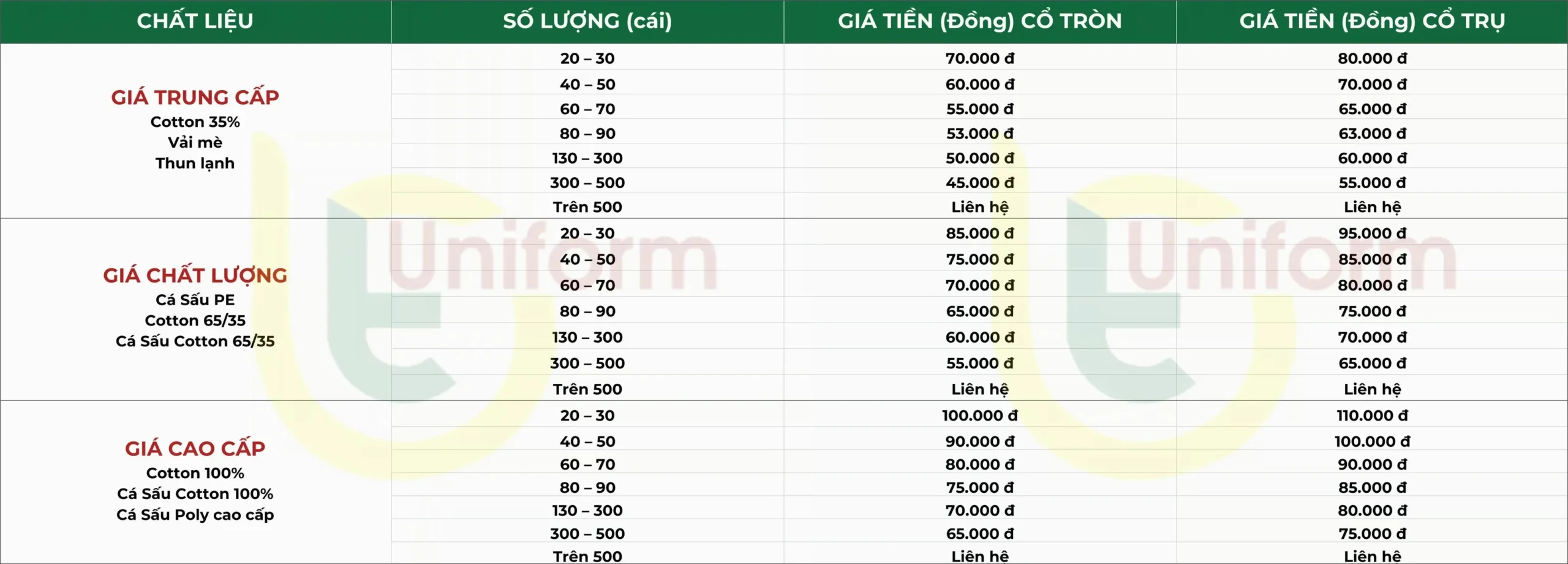 | CHẤT LIỆU | SỐ LƯỢNG (cái) | GIÁ TIỀN (Đồng) CỔ TRÒN | GIÁ TIỀN (Đồng) CỔ TRỤ |
|---|---|---|---|
| GIÁ TRUNG CẤP Cotton 35% Vải mè Thun lạnh | 20 – 30 | 70.000 đ | 80.000 đ |
| | 40 – 50 | 60.000 đ | 70.000 đ |
| | 60 – 70 | 55.000 đ | 65.000 đ |
| | 80 – 90 | 53.000 đ | 63.000 đ |
| | 130 – 300 | 50.000 đ | 60.000 đ |
| | 300 – 500 | 45.000 đ | 55.000 đ |
| | Trên 500 | Liên hệ | Liên hệ |
| GIÁ CHẤT LƯỢNG Cá Sấu PE Cotton 65/35 Cá Sấu Cotton 65/35 | 20 – 30 | 85.000 đ | 95.000 đ |
| | 40 – 50 | 75.000 đ | 85.000 đ |
| | 60 – 70 | 70.000 đ | 80.000 đ |
| | 80 – 90 | 65.000 đ | 75.000 đ |
| | 130 – 300 | 60.000 đ | 70.000 đ |
| | 300 – 500 | 55.000 đ | 65.000 đ |
| | Trên 500 | Liên hệ | Liên hệ |
| GIÁ CAO CẤP Cotton 100% Cá Sấu Cotton 100% Cá Sấu Poly cao cấp | 20 – 30 | 100.000 đ | 110.000 đ |
| | 40 – 50 | 90.000 đ | 100.000 đ |
| | 60 – 70 | 80.000 đ | 90.000 đ |
| | 80 – 90 | 75.000 đ | 85.000 đ |
| | 130 – 300 | 70.000 đ | 80.000 đ |
| | 300 – 500 | 65.000 đ | 75.000 đ |
| | Trên 500 | Liên hệ | Liên hệ |

Uniform Uniform